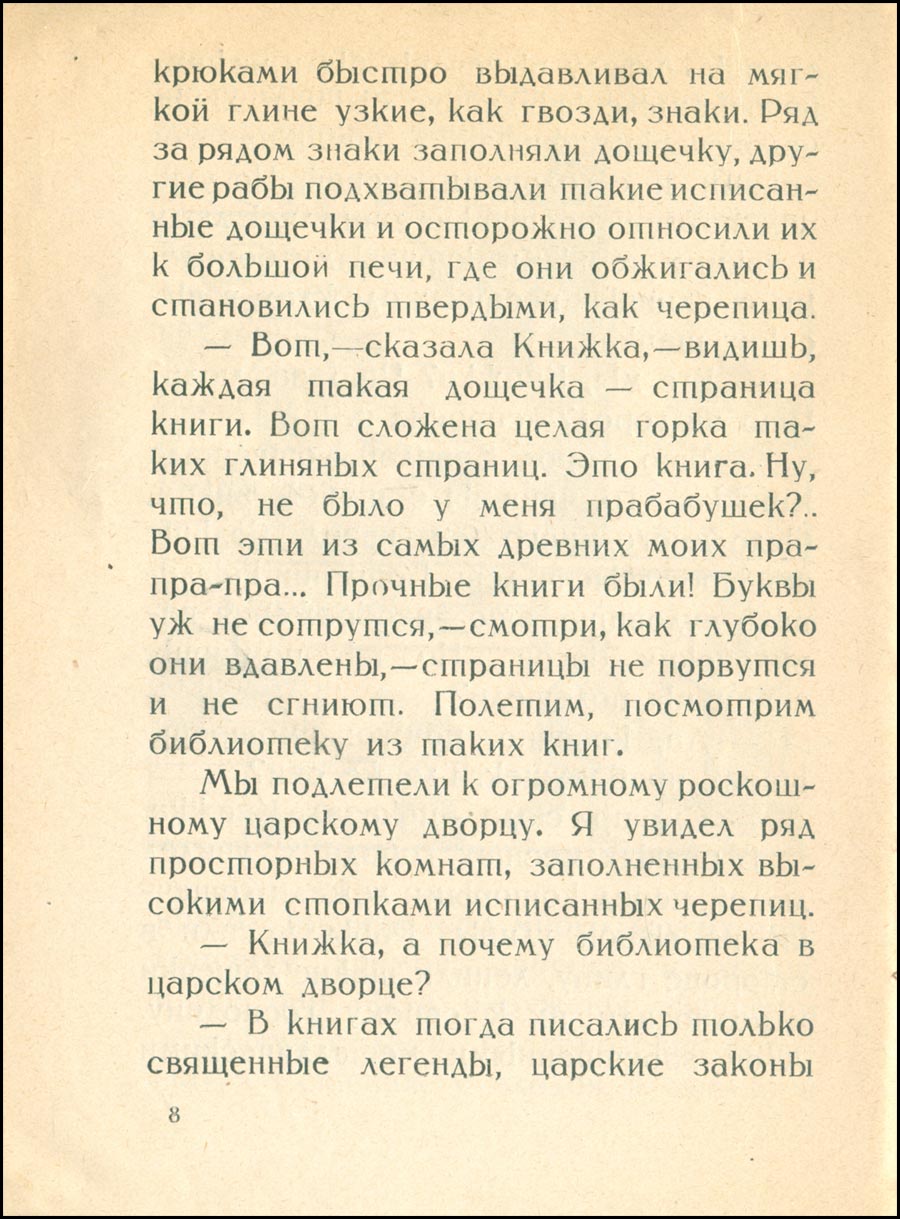 крюками быстро выдавливал на мягкой глине узкие, как гвозди, знаки. Ряд за рядом знаки заполняли дощечку, другие рабы подхватывали такие исписанные дощечки и осторожно относили их к большой печи, где они обжигались и становились твердыми, как черепица.

— Вот,—сказала Книжка,—видишь, каждая такая дощечка — страница книги. Вот сложена целая горка таких глиняных страниц. Это книга. Ну, что, не было у меня прабабушек?.. Вот эти из самых древних моих пра-пра-пра... Прочные книги были! Буквы уж не сотрутся,—смотри, как глубоко они вдавлены,—страницы не порвутся и не сгниют. Полетим, посмотрим библиотеку из таких книг.

Мы подлетели к огромному роскошному царскому дворцу. Я увидел ряд просторных комнат, заполненных высокими стопками исписанных черепиц.

— Книжка, а почему библиотека в царском дворце?

— В книгах тогда писались только священные легенды, царские законы

8